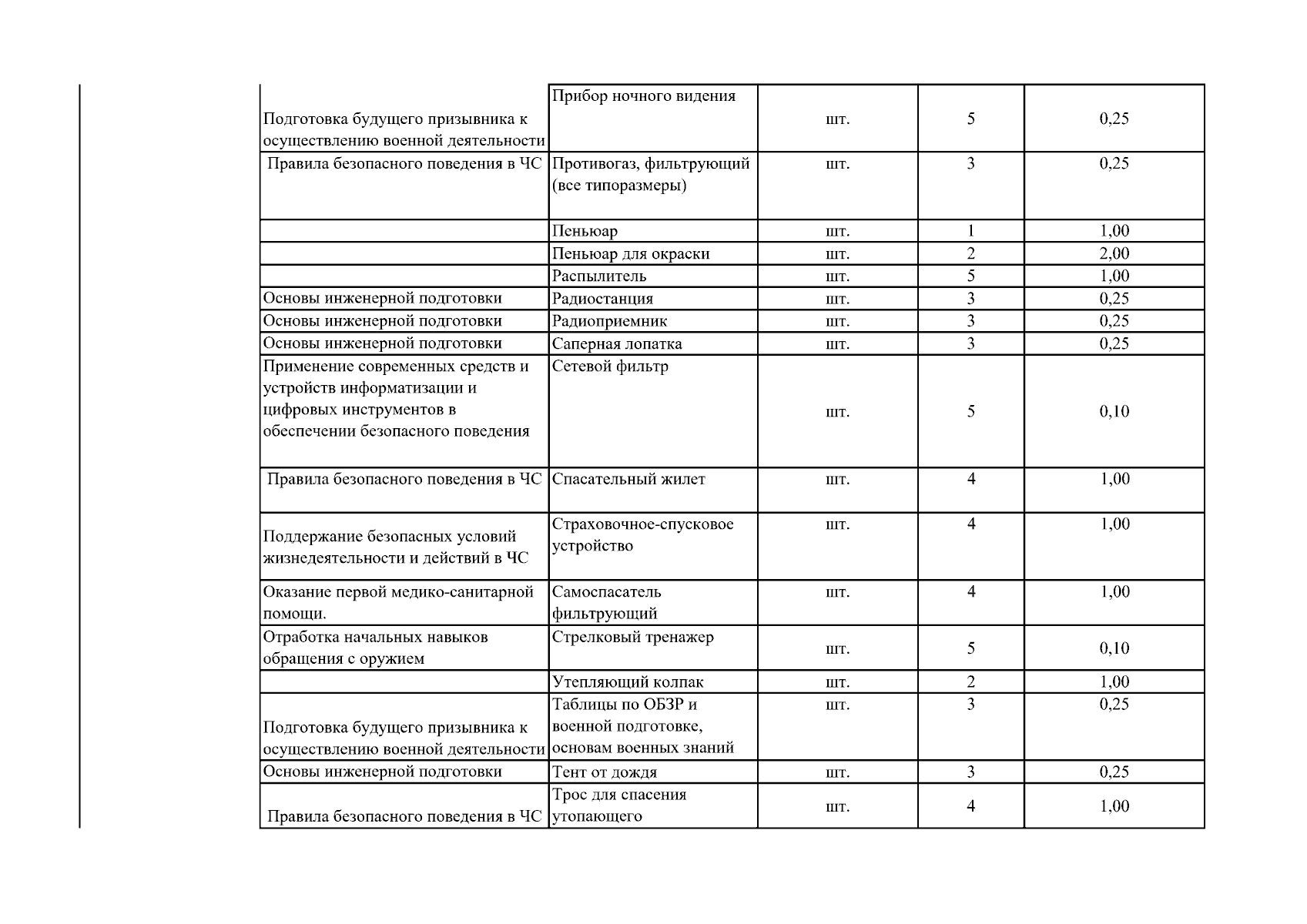 | | | | | |
|---|---|---|---|---|
| Подготовка будущего призывника к осуществлению военной деятельности | Прибор ночного видения | шт. | 5 | 0,25 |
| Правила безопасного поведения в ЧС | Противогаз, фильтрующий (все типоразмеры) | шт. | 3 | 0,25 |
| | Пеньюар | шт. | 1 | 1,00 |
| | Пеньюар для окраски | шт. | 2 | 2,00 |
| | Распылитель | шт. | 5 | 1,00 |
| Основы инженерной подготовки | Радиостанция | шт. | 3 | 0,25 |
| Основы инженерной подготовки | Радиоприемник | шт. | 3 | 0,25 |
| Основы инженерной подготовки | Саперная лопатка | шт. | 3 | 0,25 |
| Применение современных средств и устройств информатизации и цифровых инструментов в обеспечении безопасного поведения | Сетевой фильтр | шт. | 5 | 0,10 |
| Правила безопасного поведения в ЧС | Спасательный жилет | шт. | 4 | 1,00 |
| Поддержание безопасных условий жизнедеятельности и действий в ЧС | Страховочное-спусковое устройство | шт. | 4 | 1,00 |
| Оказание первой медико-санитарной помощи. | Самоспасатель фильтрующий | шт. | 4 | 1,00 |
| Отработка начальных навыков обращения с оружием | Стрелковый тренажер | шт. | 5 | 0,10 |
| | Утепляющий колпак | шт. | 2 | 1,00 |
| Подготовка будущего призывника к осуществлению военной деятельности | Таблицы по ОБЗР и военной подготовке, основам военных знаний | шт. | 3 | 0,25 |
| Основы инженерной подготовки | Тент от дождя | шт. | 3 | 0,25 |
| Правила безопасного поведения в ЧС | Трос для спасения утопающего | шт. | 4 | 1,00 |